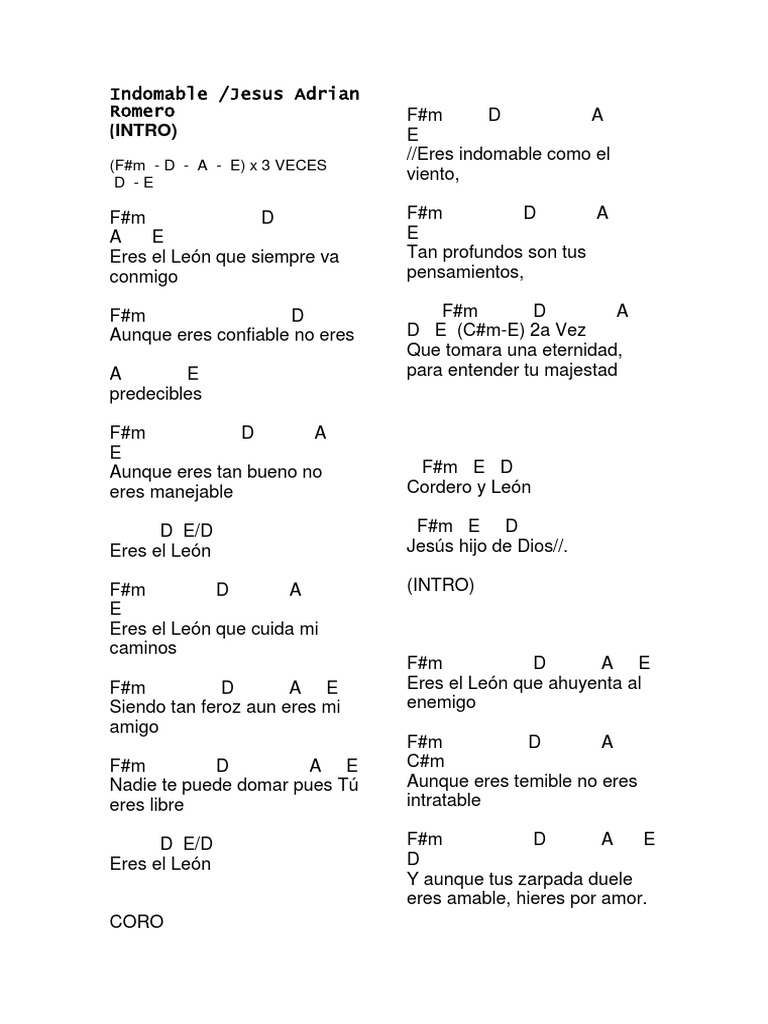 Indomable /Jesus Adrian Romero
(INTRO)

(F#m - D - A - E) x 3 VECES
D - E

F#m D
A E
Eres el León que siempre va conmigo

F#m D
Aunque eres confiable no eres

A E
predecibles

F#m D A
E
Aunque eres tan bueno no eres manejable

D E/D
Eres el León

F#m D A
E
Eres el León que cuida mi caminos

F#m D A E
Siendo tan feroz aun eres mi amigo

F#m D A E
Nadie te puede domar pues Tú eres libre

D E/D
Eres el León

CORO

F#m D A
E
//Eres indomable como el viento,

F#m D A
E
Tan profundos son tus pensamientos,

F#m D A
D E (C#m-E) 2a Vez
Que tomara una eternidad, para entender tu majestad

F#m E D
Cordero y León

F#m E D
Jesús hijo de Dios//.

(INTRO)

F#m D A E
Eres el León que ahuyenta al enemigo

F#m D A
C#m
Aunque eres temible no eres intratable

F#m D A E
D
Y aunque tus zarpada duele eres amable, hieres por amor.